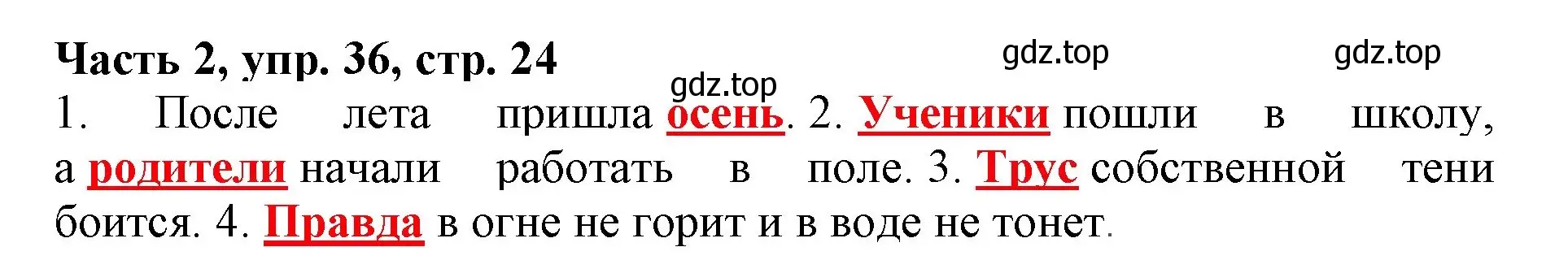 Часть 2, упр. 36, стр. 24

gdz.top gdz.top gdz.top

1. После лета пришла осень. 2. Ученики пошли в школу, а родители начали работать в поле. 3. Трус собственной тени боится. 4. Правда в огне не горит и в воде не тонет.